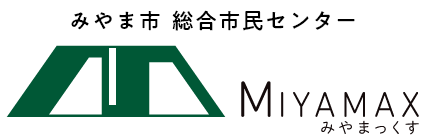 みやま市 総合市民センター

MIYAMAX
みやまっくす